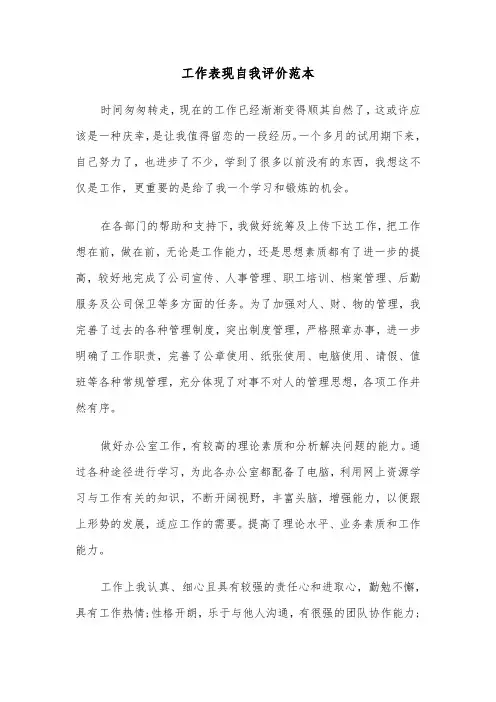 工作表现自我评价范本

时间匆匆转走，现在的工作已经渐渐变得顺其自然了，这或许应该是一种庆幸，是让我值得留恋的一段经历。一个多月的试用期下来，自己努力了，也进步了不少，学到了很多以前没有的东西，我想这不仅是工作，更重要的是给了我一个学习和锻炼的机会。

在各部门的帮助和支持下，我做好统筹及上传下达工作，把工作想在前，做在前，无论是工作能力，还是思想素质都有了进一步的提高，较好地完成了公司宣传、人事管理、职工培训、档案管理、后勤服务及公司保卫等多方面的任务。为了加强对人、财、物的管理，我完善了过去的各种管理制度，突出制度管理，严格照章办事，进一步明确了工作职责，完善了公章使用、纸张使用、电脑使用、请假、值班等各种常规管理，充分体现了对事不对人的管理思想，各项工作井然有序。

做好办公室工作，有较高的理论素质和分析解决问题的能力。通过各种途径进行学习，为此各办公室都配备了电脑，利用网上资源学习与工作有关的知识，不断开阔视野，丰富头脑，增强能力，以便跟上形势的发展，适应工作的需要。提高了理论水平、业务素质和工作能力。

工作上我认真、细心且具有较强的责任心和进取心，勤勉不懈，具有工作热情；性格开朗，乐于与他人沟通，有很强的团队协作能力；